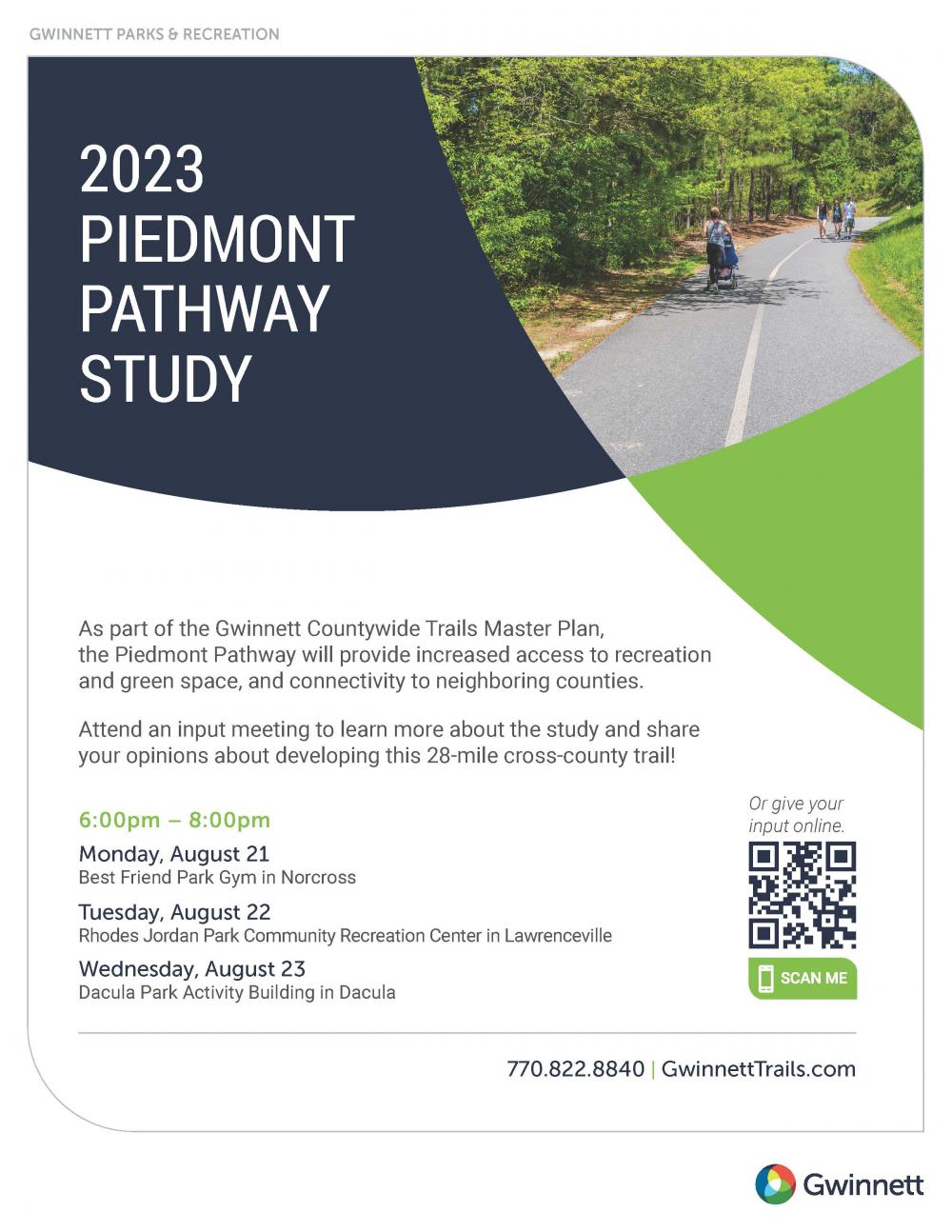 GWINNETT PARKS & RECREATION

2023 PIEDMONT PATHWAY STUDY

As part of the Gwinnett Countywide Trails Master Plan, the Piedmont Pathway will provide increased access to recreation and green space, and connectivity to neighboring counties.

Attend an input meeting to learn more about the study and share your opinions about developing this 28-mile cross-county trail!

6:00pm – 8:00pm

Monday, August 21
Best Friend Park Gym in Norcross

Tuesday, August 22
Rhodes Jordan Park Community Recreation Center in Lawrenceville

Wednesday, August 23
Dacula Park Activity Building in Dacula

Or give your input online.

SCAN ME

770.822.8840 | GwinnettTrails.com

Gwinnett